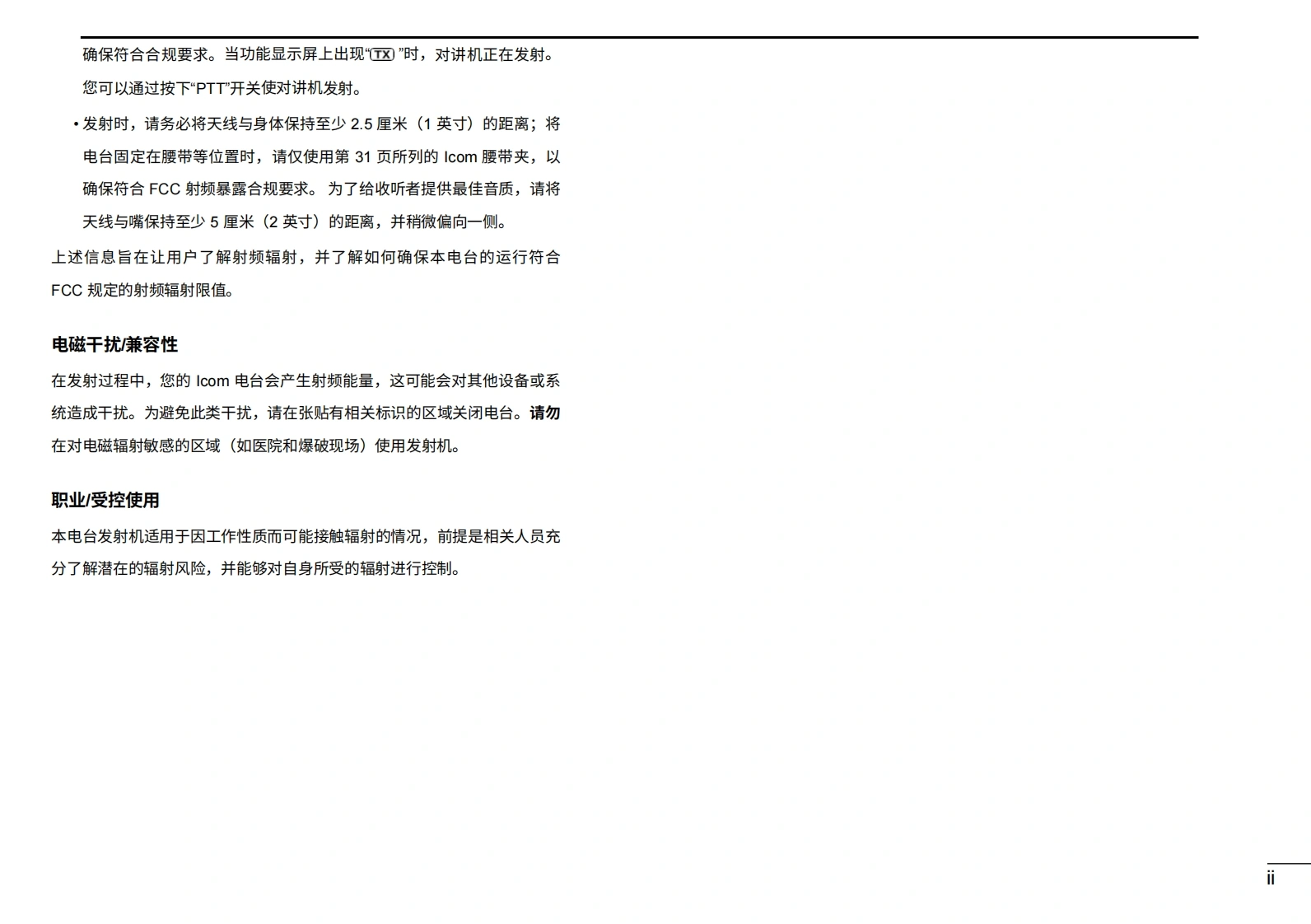 确保符合合规要求。当功能显示屏上出现“TX”时，对讲机正在发射。您可以通过按下“PTT”开关使对讲机发射。

• 发射时，请务必将天线与身体保持至少2.5厘米（1英寸）的距离；将电台固定在腰带等位置时，请仅使用第31页所列的Icom腰带夹，以确保符合FCC射频暴露合规要求。为了给收听者提供最佳音质，请将天线与嘴保持至少5厘米（2英寸）的距离，并稍微偏向一侧。

上述信息旨在让用户了解射频辐射，并了解如何确保本电台的运行符合FCC规定的射频辐射限值。

电磁干扰/兼容性

在发射过程中，您的Icom电台会产生射频能量，这可能会对其他设备或系统造成干扰。为避免此类干扰，请在张贴有相关标识的区域关闭电台。请勿在对电磁辐射敏感的区域（如医院和爆破现场）使用发射机。

职业/受控使用

本电台发射机适用于因工作性质而可能接触辐射的情况，前提是相关人员充分了解潜在的辐射风险，并能够对自身所受的辐射进行控制。

ii